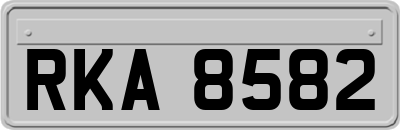 RKA 8582